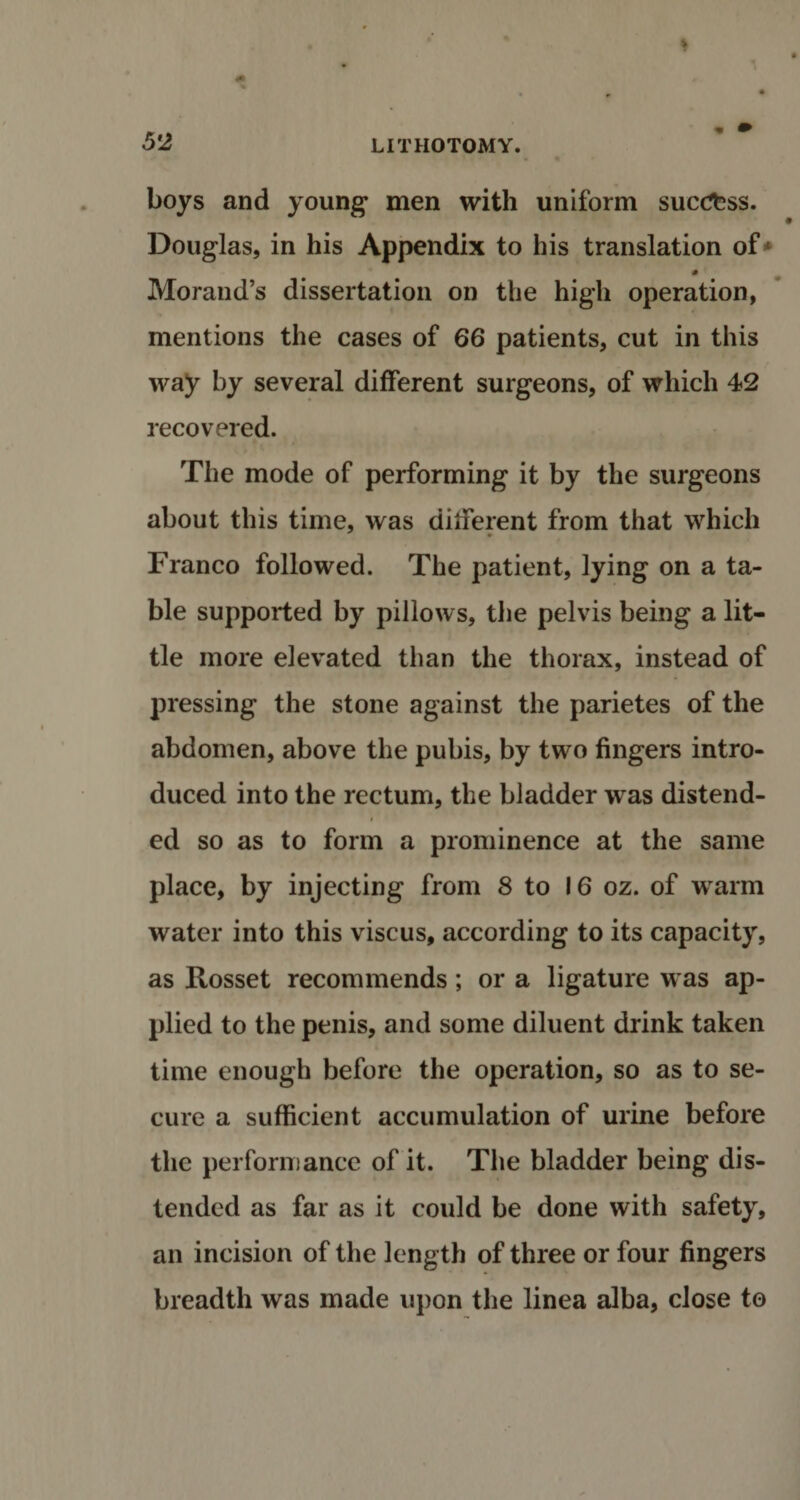 52 LITHOTOMY.

boys and young men with uniform success. Douglas, in his Appendix to his translation of Morand's dissertation on the high operation, mentions the cases of 66 patients, cut in this way by several different surgeons, of which 42 recovered.

The mode of performing it by the surgeons about this time, was different from that which Franco followed. The patient, lying on a table supported by pillows, the pelvis being a little more elevated than the thorax, instead of pressing the stone against the parietes of the abdomen, above the pubis, by two fingers introduced into the rectum, the bladder was distended so as to form a prominence at the same place, by injecting from 8 to 16 oz. of warm water into this viscus, according to its capacity, as Rosset recommends; or a ligature was applied to the penis, and some diluent drink taken time enough before the operation, so as to secure a sufficient accumulation of urine before the performance of it. The bladder being distended as far as it could be done with safety, an incision of the length of three or four fingers breadth was made upon the linea alba, close to